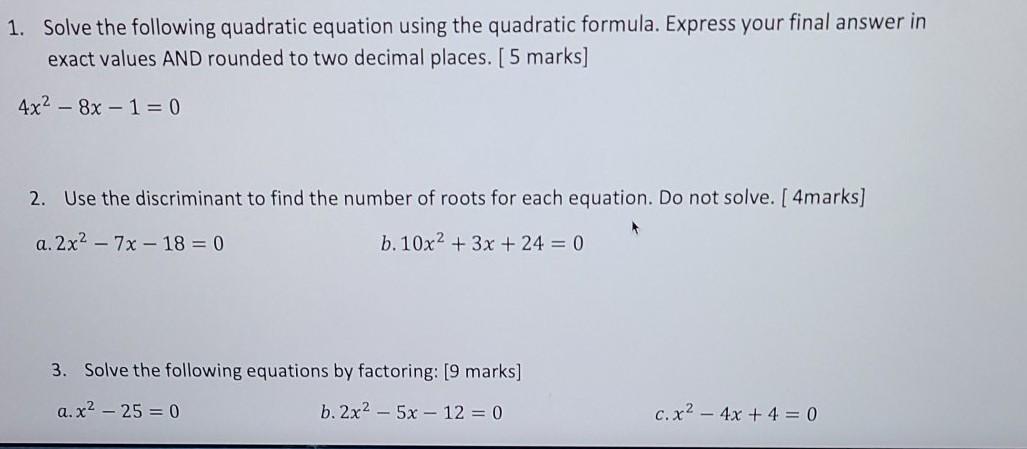 1. Solve the following quadratic equation using the quadratic formula. Express your final answer in exact values AND rounded to two decimal places. [ 5 marks]

$4x^2 - 8x - 1 = 0$

2. Use the discriminant to find the number of roots for each equation. Do not solve. [ 4marks]

$a. 2x^2 - 7x - 18 = 0$ $b. 10x^2 + 3x + 24 = 0$

3. Solve the following equations by factoring: [9 marks]

$a. x^2 - 25 = 0$ $b. 2x^2 - 5x - 12 = 0$ $c. x^2 - 4x + 4 = 0$